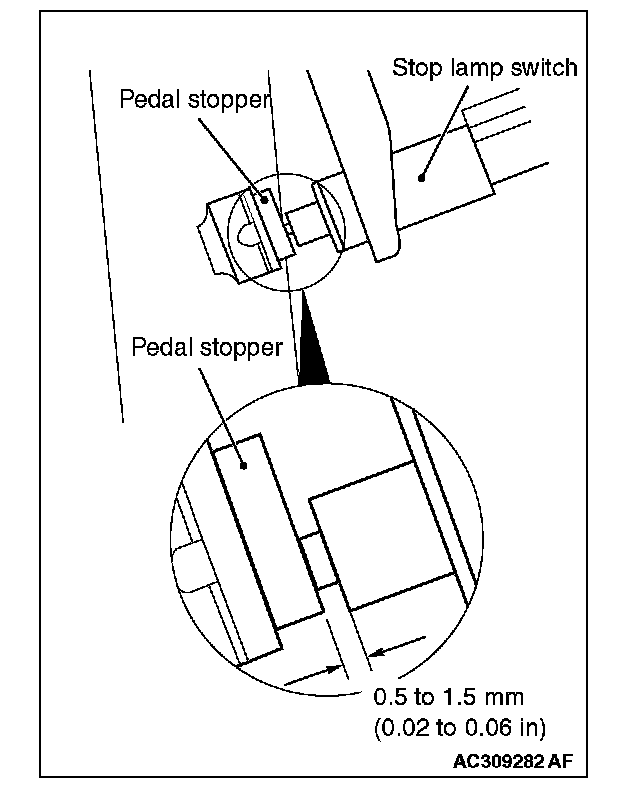 Stop lamp switch
Pedal stopper
Pedal stopper
0.5 to 1.5 mm
(0.02 to 0.06 in)
AC309282 AF